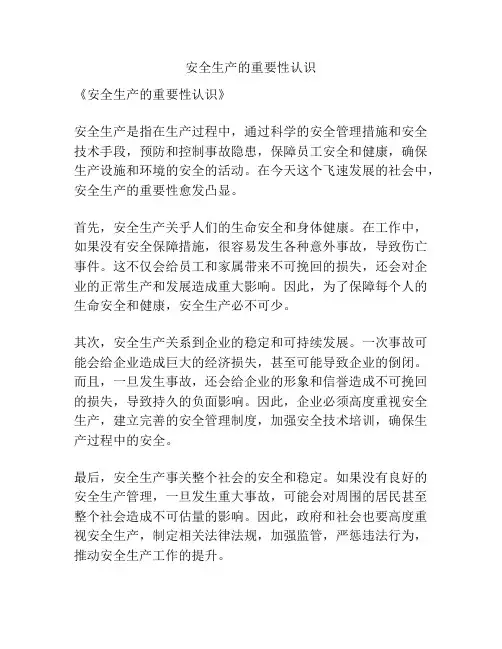 安全生产的重要性认识

《安全生产的重要性认识》

安全生产是指在生产过程中，通过科学的安全管理措施和安全技术手段，预防和控制事故隐患，保障员工安全和健康，确保生产设施和环境的安全的活动。在今天这个飞速发展的社会中，安全生产的重要性愈发凸显。

首先，安全生产关乎人们的生命安全和身体健康。在工作中，如果没有安全保障措施，很容易发生各种意外事故，导致伤亡事件。这不仅会给员工和家属带来不可挽回的损失，还会对企业的正常生产和发展造成重大影响。因此，为了保障每个人的生命安全和健康，安全生产必不可少。

其次，安全生产关系到企业的稳定和可持续发展。一次事故可能会给企业造成巨大的经济损失，甚至可能导致企业的倒闭。而且，一旦发生事故，还会给企业的形象和信誉造成不可挽回的损失，导致持久的负面影响。因此，企业必须高度重视安全生产，建立完善的安全管理制度，加强安全技术培训，确保生产过程中的安全。

最后，安全生产事关整个社会的安全和稳定。如果没有良好的安全生产管理，一旦发生重大事故，可能会对周围的居民甚至整个社会造成不可估量的影响。因此，政府和社会也要高度重视安全生产，制定相关法律法规，加强监管，严惩违法行为，推动安全生产工作的提升。